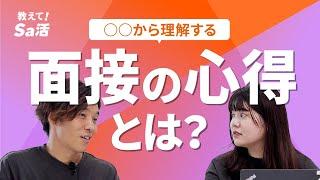 教えて!
Sa活

○○から理解する

面接の心得
とは?